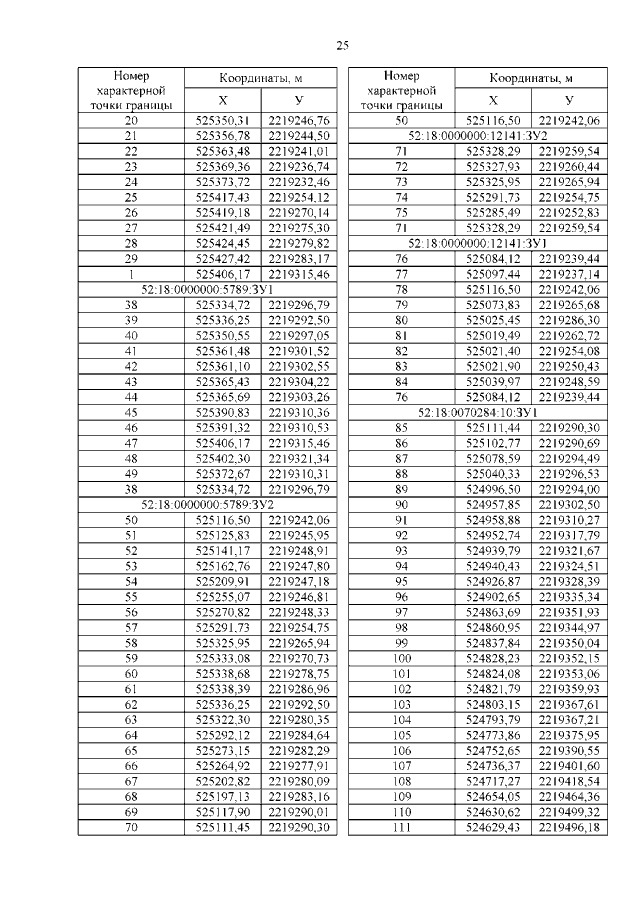 25

| Номер характерной точки границы | Координаты, м X | Координаты, м У |
|---|---|---|
| 20 | 525350,31 | 2219246,76 |
| 21 | 525356,78 | 2219244,50 |
| 22 | 525363,48 | 2219241,01 |
| 23 | 525369,36 | 2219236,74 |
| 24 | 525373,72 | 2219232,46 |
| 25 | 525417,43 | 2219254,12 |
| 26 | 525419,18 | 2219270,14 |
| 27 | 525421,49 | 2219275,30 |
| 28 | 525424,45 | 2219279,82 |
| 29 | 525427,42 | 2219283,17 |
| 1 | 525406,17 | 2219315,46 |
| 52:18:0000000:5789:ЗУ1 | | |
| 38 | 525334,72 | 2219296,79 |
| 39 | 525336,25 | 2219292,50 |
| 40 | 525350,55 | 2219297,05 |
| 41 | 525361,48 | 2219301,52 |
| 42 | 525361,10 | 2219302,55 |
| 43 | 525365,43 | 2219304,22 |
| 44 | 525365,69 | 2219303,26 |
| 45 | 525390,83 | 2219310,36 |
| 46 | 525391,32 | 2219310,53 |
| 47 | 525406,17 | 2219315,46 |
| 48 | 525402,30 | 2219321,34 |
| 49 | 525372,67 | 2219310,31 |
| 38 | 525334,72 | 2219296,79 |
| 52:18:0000000:5789:ЗУ2 | | |
| 50 | 525116,50 | 2219242,06 |
| 51 | 525125,83 | 2219245,95 |
| 52 | 525141,17 | 2219248,91 |
| 53 | 525162,76 | 2219247,80 |
| 54 | 525209,91 | 2219247,18 |
| 55 | 525255,07 | 2219246,81 |
| 56 | 525270,82 | 2219248,33 |
| 57 | 525291,73 | 2219254,75 |
| 58 | 525325,95 | 2219265,94 |
| 59 | 525333,08 | 2219270,73 |
| 60 | 525338,68 | 2219278,75 |
| 61 | 525338,39 | 2219286,96 |
| 62 | 525336,25 | 2219292,50 |
| 63 | 525322,30 | 2219280,35 |
| 64 | 525292,12 | 2219284,64 |
| 65 | 525273,15 | 2219282,29 |
| 66 | 525264,92 | 2219277,91 |
| 67 | 525202,82 | 2219280,09 |
| 68 | 525197,13 | 2219283,16 |
| 69 | 525117,90 | 2219290,01 |
| 70 | 525111,45 | 2219290,30 |

| Номер характерной точки границы | Координаты, м X | Координаты, м У |
|---|---|---|
| 50 | 525116,50 | 2219242,06 |
| 52:18:0000000:12141:ЗУ2 | | |
| 71 | 525328,29 | 2219259,54 |
| 72 | 525327,93 | 2219260,44 |
| 73 | 525325,95 | 2219265,94 |
| 74 | 525291,73 | 2219254,75 |
| 75 | 525285,49 | 2219252,83 |
| 71 | 525328,29 | 2219259,54 |
| 52:18:0000000:12141:ЗУ1 | | |
| 76 | 525084,12 | 2219239,44 |
| 77 | 525097,44 | 2219237,14 |
| 78 | 525116,50 | 2219242,06 |
| 79 | 525073,83 | 2219265,68 |
| 80 | 525025,45 | 2219286,30 |
| 81 | 525019,49 | 2219262,72 |
| 82 | 525021,40 | 2219254,08 |
| 83 | 525021,90 | 2219250,43 |
| 84 | 525039,97 | 2219248,59 |
| 76 | 525084,12 | 2219239,44 |
| 52:18:0070284:10:ЗУ1 | | |
| 85 | 525111,44 | 2219290,30 |
| 86 | 525102,77 | 2219290,69 |
| 87 | 525078,59 | 2219294,49 |
| 88 | 525040,33 | 2219296,53 |
| 89 | 524996,50 | 2219294,00 |
| 90 | 524957,85 | 2219302,50 |
| 91 | 524958,88 | 2219310,27 |
| 92 | 524952,74 | 2219317,79 |
| 93 | 524939,79 | 2219321,67 |
| 94 | 524940,43 | 2219324,51 |
| 95 | 524926,87 | 2219328,39 |
| 96 | 524902,65 | 2219335,34 |
| 97 | 524863,69 | 2219351,93 |
| 98 | 524860,95 | 2219344,97 |
| 99 | 524837,84 | 2219350,04 |
| 100 | 524828,23 | 2219352,15 |
| 101 | 524824,08 | 2219353,06 |
| 102 | 524821,79 | 2219359,93 |
| 103 | 524803,15 | 2219367,61 |
| 104 | 524793,79 | 2219367,21 |
| 105 | 524773,86 | 2219375,95 |
| 106 | 524752,65 | 2219390,55 |
| 107 | 524736,37 | 2219401,60 |
| 108 | 524717,27 | 2219418,54 |
| 109 | 524654,05 | 2219464,36 |
| 110 | 524630,62 | 2219499,32 |
| 111 | 524629,43 | 2219496,18 |